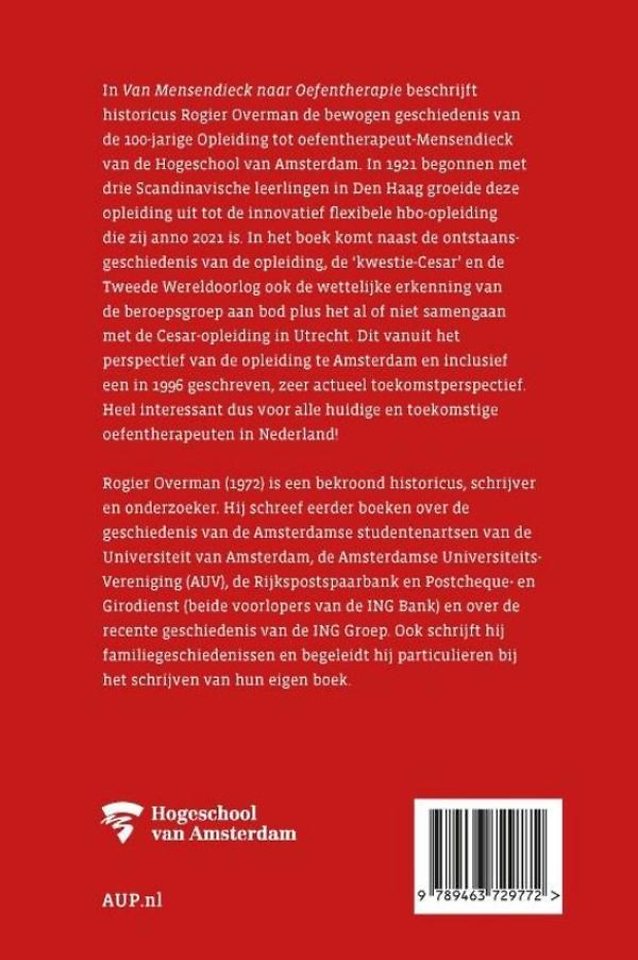 In Van Mensendieck naar Oefentherapie beschrijft historicus Rogier Overman de bewogen geschiedenis van de 100-jarige Opleiding tot oefentherapeut-Mensendieck van de Hogeschool van Amsterdam. In 1921 begonnen met drie Scandinavische leerlingen in Den Haag groeide deze opleiding uit tot de innovatief flexibele hbo-opleiding die zij anno 2021 is. In het boek komt naast de ontstaansgeschiedenis van de opleiding, de 'kwestie-Cesar' en de Tweede Wereldoorlog ook de wettelijke erkenning van de beroepsgroep aan bod plus het al of niet samengaan met de Cesar-opleiding in Utrecht. Dit vanuit het perspectief van de opleiding te Amsterdam en inclusief een in 1996 geschreven, zeer actueel toekomstperspectief. Heel interessant dus voor alle huidige en toekomstige oefentherapeuten in Nederland!

Rogier Overman (1972) is een bekroond historicus, schrijver en onderzoeker. Hij schreef eerder boeken over de geschiedenis van de Amsterdamse studentenartsen van de Universiteit van Amsterdam, de Amsterdamse Universiteits-Vereniging (AUV), de Rijkspostspaarbank en Postcheque- en Girodienst (beide voorlopers van de ING Bank) en over de recente geschiedenis van de ING Groep. Ook schrijft hij familiegeschiedenissen en begeleidt hij particulieren bij het schrijven van hun eigen boek.

Hogeschool van Amsterdam

AUP.nl

9 789463 729772 >